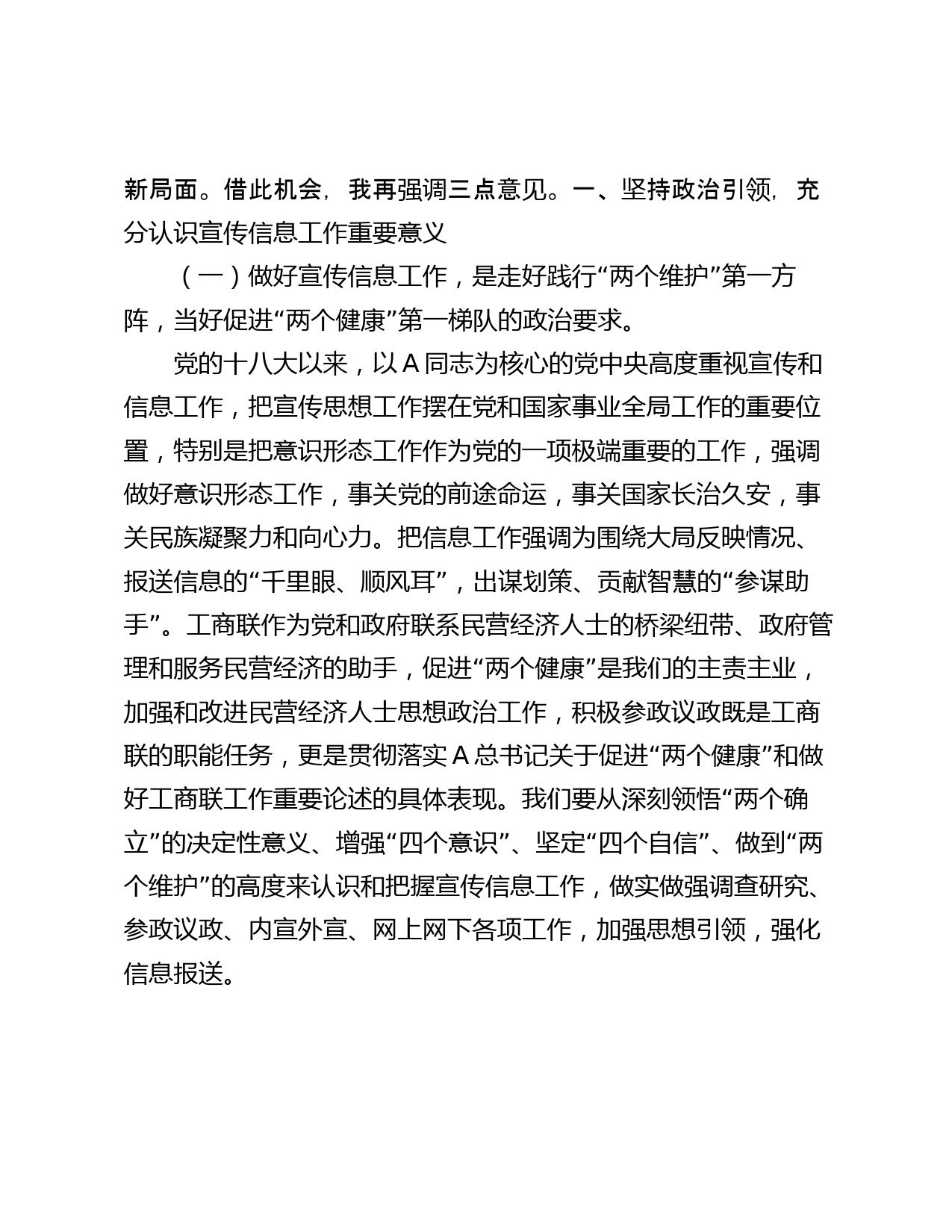 新局面。借此机会，我再强调三点意见。一、坚持政治引领，充分认识宣传信息工作重要意义

（一）做好宣传信息工作，是走好践行“两个维护”第一方阵，当好促进“两个健康”第一梯队的政治要求。

党的十八大以来，以A同志为核心的党中央高度重视宣传和信息工作，把宣传思想工作摆在党和国家事业全局工作的重要位置，特别是把意识形态工作作为党的一项极端重要的工作，强调做好意识形态工作，事关党的前途命运，事关国家长治久安，事关民族凝聚力和向心力。把信息工作强调为围绕大局反映情况、报送信息的“千里眼、顺风耳”，出谋划策、贡献智慧的“参谋助手”。工商联作为党和政府联系民营经济人士的桥梁纽带、政府管理和服务民营经济的助手，促进“两个健康”是我们的主责主业，加强和改进民营经济人士思想政治工作，积极参政议政既是工商联的职能任务，更是贯彻落实A总书记关于促进“两个健康”和做好工商联工作重要论述的具体表现。我们要从深刻领悟“两个确立”的决定性意义、增强“四个意识”、坚定“四个自信”、做到“两个维护”的高度来认识和把握宣传信息工作，做实做强调查研究、参政议政、内宣外宣、网上网下各项工作，加强思想引领，强化信息报送。